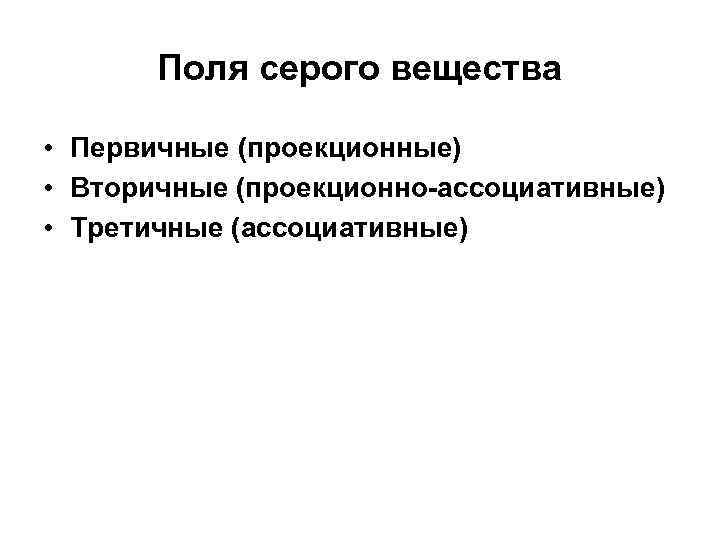 Поля серого вещества

• Первичные (проекционные)
• Вторичные (проекционно-ассоциативные)
• Третичные (ассоциативные)